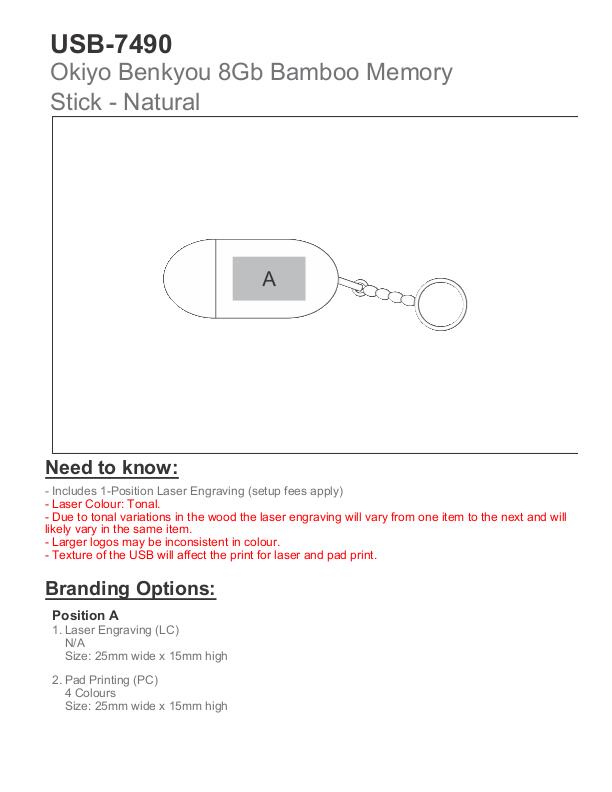 USB-7490
Okiyo Benkyou 8Gb Bamboo Memory Stick - Natural

A

Need to know:

- Includes 1-Position Laser Engraving (setup fees apply)
- Laser Colour: Tonal.
- Due to tonal variations in the wood the laser engraving will vary from one item to the next and will likely vary in the same item.
- Larger logos may be inconsistent in colour.
- Texture of the USB will affect the print for laser and pad print.

Branding Options:

Position A
1. Laser Engraving (LC)
N/A
Size: 25mm wide x 15mm high

2. Pad Printing (PC)
4 Colours
Size: 25mm wide x 15mm high